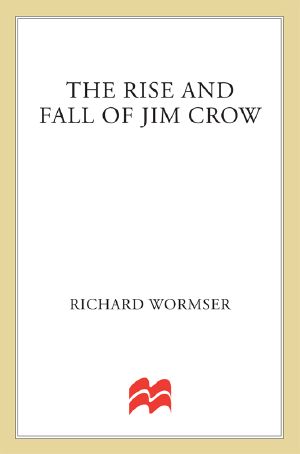 THE RISE AND FALL OF JIM CROW

RICHARD WORMSER